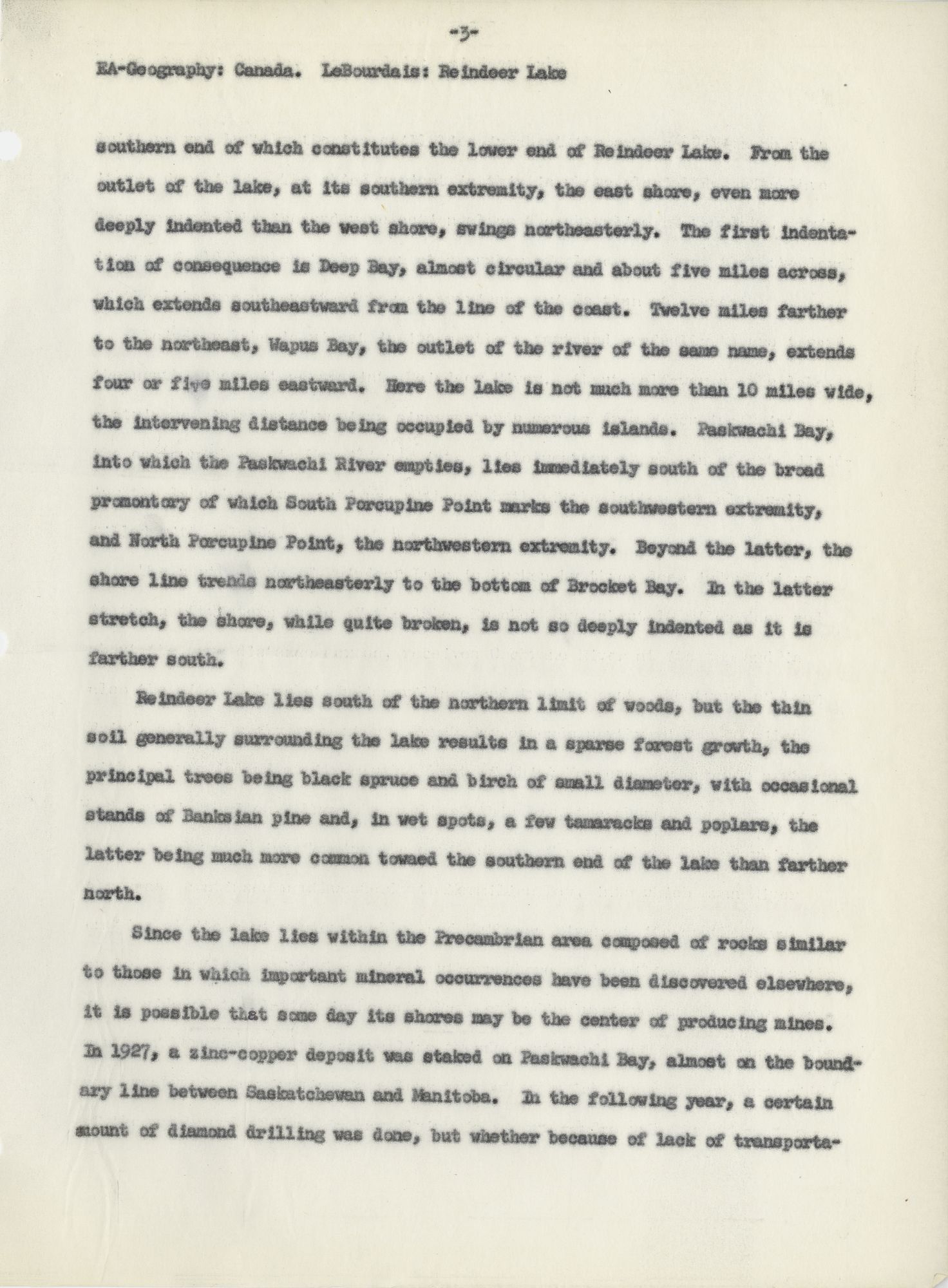 -3-

EA-Geography: Canada. LeBourdais: Reindeer Lake

southern end of which constitutes the lower end of Reindeer Lake. From the outlet of the lake, at its southern extremity, the east shore, even more deeply indented than the west shore, swings northeasterly. The first indentation of consequence is Deep Bay, almost circular and about five miles across, which extends southeastward from the line of the coast. Twelve miles farther to the northeast, Wapus Bay, the outlet of the river of the same name, extends four or five miles eastward. Here the lake is not much more than 10 miles wide, the intervening distance being occupied by numerous islands. Paskwachi Bay, into which the Paskwachi River empties, lies immediately south of the broad promontory of which South Porcupine Point marks the southwestern extremity, and North Porcupine Point, the northwestern extremity. Beyond the latter, the shore line trends northeasterly to the bottom of Brocket Bay. In the latter stretch, the shore, while quite broken, is not so deeply indented as it is farther south.

Reindeer Lake lies south of the northern limit of woods, but the thin soil generally surrounding the lake results in a sparse forest growth, the principal trees being black spruce and birch of small diameter, with occasional stands of Banksian pine and, in wet spots, a few tamaracks and poplars, the latter being much more common towaed the southern end of the lake than farther north.

Since the lake lies within the Precambrian area composed of rocks similar to those in which important mineral occurrences have been discovered elsewhere, it is possible that some day its shores may be the center of producing mines. In 1927, a zinc-copper deposit was staked on Paskwachi Bay, almost on the boundary line between Saskatchewan and Manitoba. In the following year, a certain amount of diamond drilling was done, but whether because of lack of transporta-